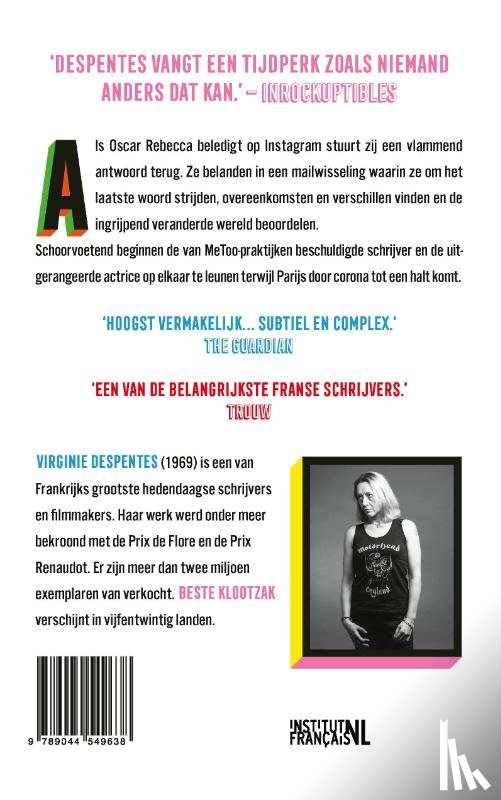 'DESPENTES VANGT EEN TIJDPERK ZOALS NIEMAND ANDERS DAT KAN.' – INROCKUPTIBLES

Als Oscar Rebecca beledigt op Instagram stuurt zij een vlammend antwoord terug. Ze belanden in een mailwisseling waarin ze om het laatste woord strijden, overeenkomsten en verschillen vinden en de ingrijpend veranderde wereld beoordelen.
Schoorvoetend beginnen de van MeToo-praktijken beschuldigde schrijver en de uitgerangeerde actrice op elkaar te leunen terwijl Parijs door corona tot een halt komt.

'HOOGST VERMAKELIJK... SUBTIEL EN COMPLEX.'
THE GUARDIAN

'EEN VAN DE BELANGRIJKSTE FRANSE SCHRIJVERS.'
TROUW

VIRGINIE DESPENTES (1969) is een van Frankrijks grootste hedendaagse schrijvers en filmmakers. Haar werk werd onder meer bekroond met de Prix de Flore en de Prix Renaudot. Er zijn meer dan twee miljoen exemplaren van verkocht. BESTE KLOOTZAK verschijnt in vijfentwintig landen.

Motörhead
England

9 789044 549638

INSTITUT FRANÇAIS NL